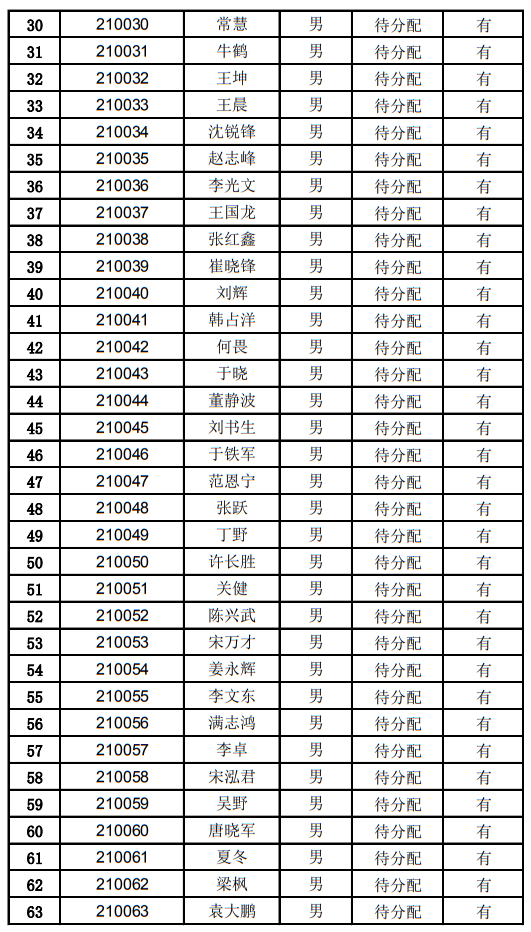 | 30 | 210030 | 常慧 | 男 | 待分配 | 有 |
|---|---|---|---|---|---|
| 31 | 210031 | 牛鹤 | 男 | 待分配 | 有 |
| 32 | 210032 | 王坤 | 男 | 待分配 | 有 |
| 33 | 210033 | 王晨 | 男 | 待分配 | 有 |
| 34 | 210034 | 沈锐锋 | 男 | 待分配 | 有 |
| 35 | 210035 | 赵志峰 | 男 | 待分配 | 有 |
| 36 | 210036 | 李光文 | 男 | 待分配 | 有 |
| 37 | 210037 | 王国龙 | 男 | 待分配 | 有 |
| 38 | 210038 | 张红鑫 | 男 | 待分配 | 有 |
| 39 | 210039 | 崔晓锋 | 男 | 待分配 | 有 |
| 40 | 210040 | 刘辉 | 男 | 待分配 | 有 |
| 41 | 210041 | 韩占洋 | 男 | 待分配 | 有 |
| 42 | 210042 | 何畏 | 男 | 待分配 | 有 |
| 43 | 210043 | 于晓 | 男 | 待分配 | 有 |
| 44 | 210044 | 董静波 | 男 | 待分配 | 有 |
| 45 | 210045 | 刘书生 | 男 | 待分配 | 有 |
| 46 | 210046 | 于铁军 | 男 | 待分配 | 有 |
| 47 | 210047 | 范恩宁 | 男 | 待分配 | 有 |
| 48 | 210048 | 张跃 | 男 | 待分配 | 有 |
| 49 | 210049 | 丁野 | 男 | 待分配 | 有 |
| 50 | 210050 | 许长胜 | 男 | 待分配 | 有 |
| 51 | 210051 | 关健 | 男 | 待分配 | 有 |
| 52 | 210052 | 陈兴武 | 男 | 待分配 | 有 |
| 53 | 210053 | 宋万才 | 男 | 待分配 | 有 |
| 54 | 210054 | 姜永辉 | 男 | 待分配 | 有 |
| 55 | 210055 | 李文东 | 男 | 待分配 | 有 |
| 56 | 210056 | 满志鸿 | 男 | 待分配 | 有 |
| 57 | 210057 | 李卓 | 男 | 待分配 | 有 |
| 58 | 210058 | 宋泓君 | 男 | 待分配 | 有 |
| 59 | 210059 | 吴野 | 男 | 待分配 | 有 |
| 60 | 210060 | 唐晓军 | 男 | 待分配 | 有 |
| 61 | 210061 | 夏冬 | 男 | 待分配 | 有 |
| 62 | 210062 | 梁枫 | 男 | 待分配 | 有 |
| 63 | 210063 | 袁大鹏 | 男 | 待分配 | 有 |